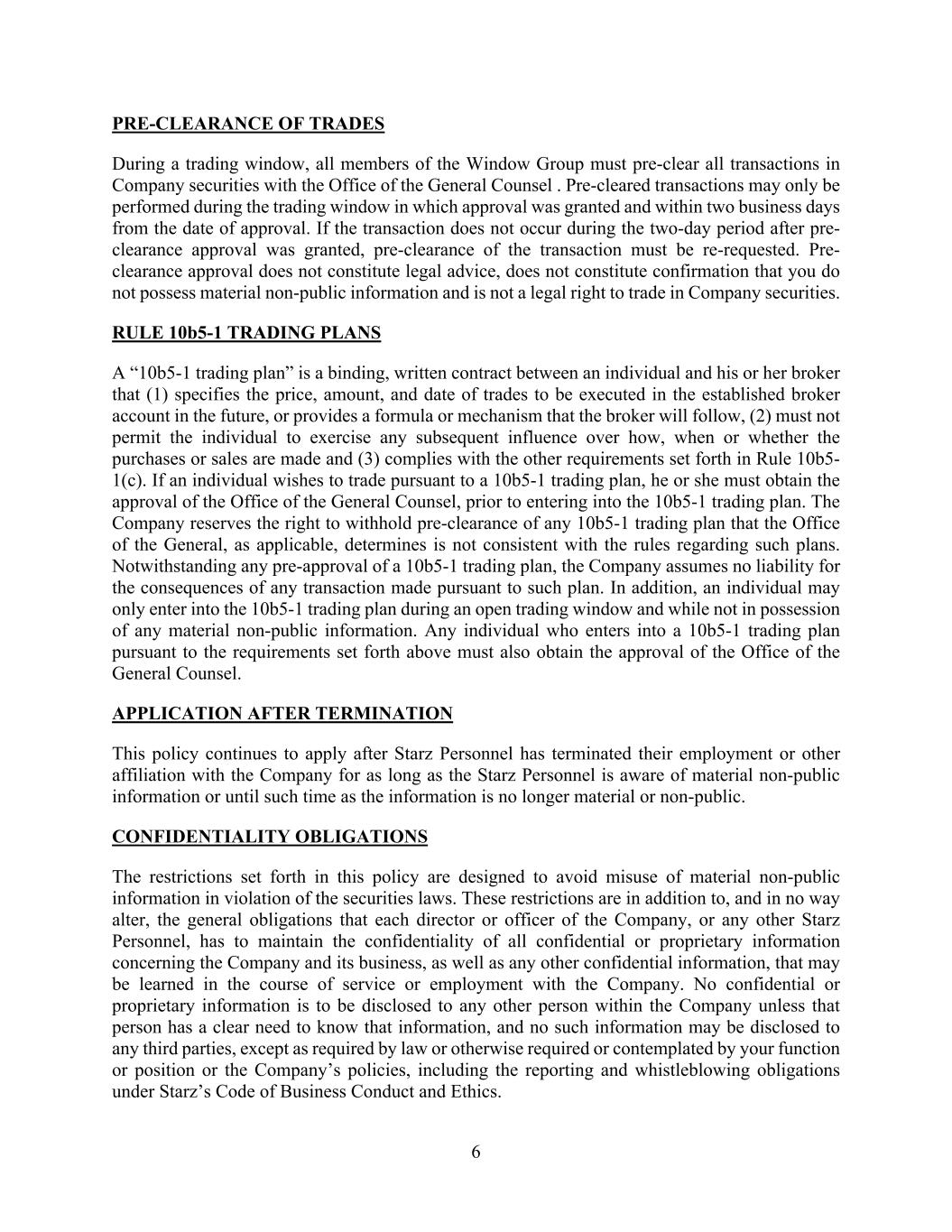 PRE-CLEARANCE OF TRADES

During a trading window, all members of the Window Group must pre-clear all transactions in Company securities with the Office of the General Counsel . Pre-cleared transactions may only be performed during the trading window in which approval was granted and within two business days from the date of approval. If the transaction does not occur during the two-day period after pre-clearance approval was granted, pre-clearance of the transaction must be re-requested. Pre-clearance approval does not constitute legal advice, does not constitute confirmation that you do not possess material non-public information and is not a legal right to trade in Company securities.

RULE 10b5-1 TRADING PLANS

A “10b5-1 trading plan” is a binding, written contract between an individual and his or her broker that (1) specifies the price, amount, and date of trades to be executed in the established broker account in the future, or provides a formula or mechanism that the broker will follow, (2) must not permit the individual to exercise any subsequent influence over how, when or whether the purchases or sales are made and (3) complies with the other requirements set forth in Rule 10b5-1(c). If an individual wishes to trade pursuant to a 10b5-1 trading plan, he or she must obtain the approval of the Office of the General Counsel, prior to entering into the 10b5-1 trading plan. The Company reserves the right to withhold pre-clearance of any 10b5-1 trading plan that the Office of the General, as applicable, determines is not consistent with the rules regarding such plans. Notwithstanding any pre-approval of a 10b5-1 trading plan, the Company assumes no liability for the consequences of any transaction made pursuant to such plan. In addition, an individual may only enter into the 10b5-1 trading plan during an open trading window and while not in possession of any material non-public information. Any individual who enters into a 10b5-1 trading plan pursuant to the requirements set forth above must also obtain the approval of the Office of the General Counsel.

APPLICATION AFTER TERMINATION

This policy continues to apply after Starz Personnel has terminated their employment or other affiliation with the Company for as long as the Starz Personnel is aware of material non-public information or until such time as the information is no longer material or non-public.

CONFIDENTIALITY OBLIGATIONS

The restrictions set forth in this policy are designed to avoid misuse of material non-public information in violation of the securities laws. These restrictions are in addition to, and in no way alter, the general obligations that each director or officer of the Company, or any other Starz Personnel, has to maintain the confidentiality of all confidential or proprietary information concerning the Company and its business, as well as any other confidential information, that may be learned in the course of service or employment with the Company. No confidential or proprietary information is to be disclosed to any other person within the Company unless that person has a clear need to know that information, and no such information may be disclosed to any third parties, except as required by law or otherwise required or contemplated by your function or position or the Company’s policies, including the reporting and whistleblowing obligations under Starz’s Code of Business Conduct and Ethics.

6